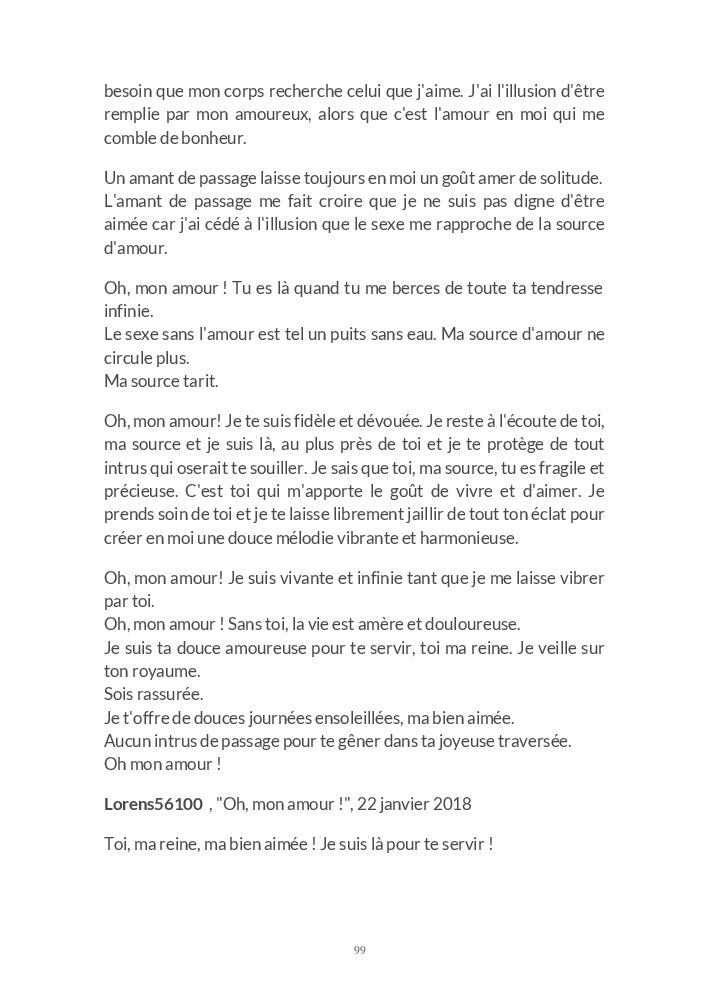 besoin que mon corps recherche celui que j'aime. J'ai l'illusion d'être remplie par mon amoureux, alors que c'est l'amour en moi qui me comble de bonheur.

Un amant de passage laisse toujours en moi un goût amer de solitude. L'amant de passage me fait croire que je ne suis pas digne d'être aimée car j'ai cédé à l'illusion que le sexe me rapproche de la source d'amour.

Oh, mon amour ! Tu es là quand tu me berces de toute ta tendresse infinie.
Le sexe sans l'amour est tel un puits sans eau. Ma source d'amour ne circule plus.
Ma source tarit.

Oh, mon amour! Je te suis fidèle et dévouée. Je reste à l'écoute de toi, ma source et je suis là, au plus près de toi et je te protège de tout intrus qui oserait te souiller. Je sais que toi, ma source, tu es fragile et précieuse. C'est toi qui m'apporte le goût de vivre et d'aimer. Je prends soin de toi et je te laisse librement jaillir de tout ton éclat pour créer en moi une douce mélodie vibrante et harmonieuse.

Oh, mon amour! Je suis vivante et infinie tant que je me laisse vibrer par toi.
Oh, mon amour ! Sans toi, la vie est amère et douloureuse.
Je suis ta douce amoureuse pour te servir, toi ma reine. Je veille sur ton royaume.
Sois rassurée.
Je t'offre de douces journées ensoleillées, ma bien aimée.
Aucun intrus de passage pour te gêner dans ta joyeuse traversée.
Oh mon amour !

Lorens56100 , "Oh, mon amour !", 22 janvier 2018

Toi, ma reine, ma bien aimée ! Je suis là pour te servir !

99